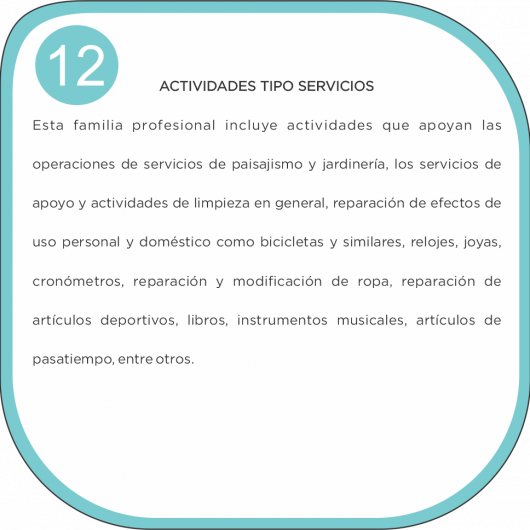 12

ACTIVIDADES TIPO SERVICIOS

Esta familia profesional incluye actividades que apoyan las operaciones de servicios de paisajismo y jardinería, los servicios de apoyo y actividades de limpieza en general, reparación de efectos de uso personal y doméstico como bicicletas y similares, relojes, joyas, cronómetros, reparación y modificación de ropa, reparación de artículos deportivos, libros, instrumentos musicales, artículos de pasatiempo, entre otros.